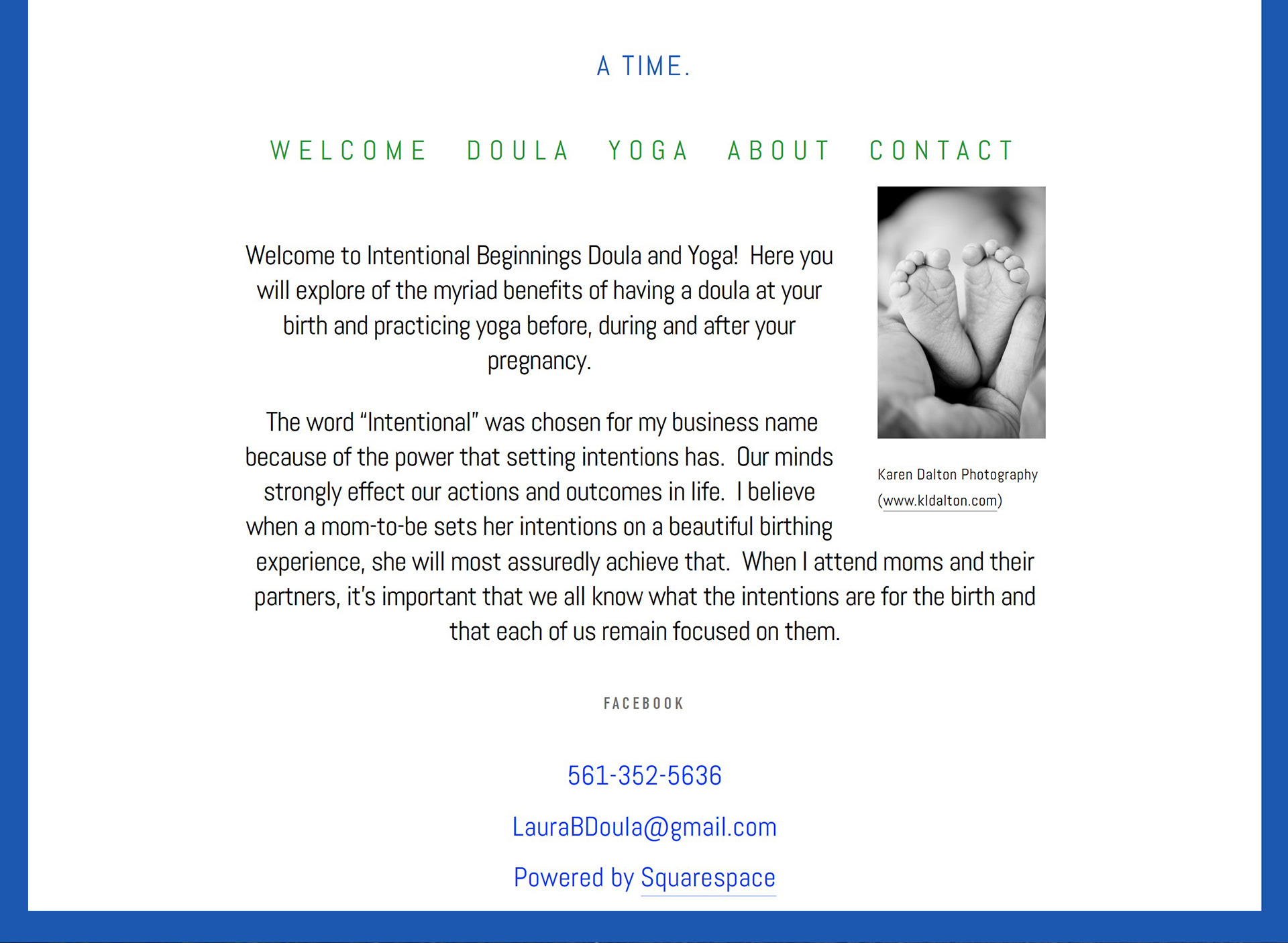 A TIME.

WELCOME DOULA YOGA ABOUT CONTACT

Welcome to Intentional Beginnings Doula and Yoga! Here you will explore of the myriad benefits of having a doula at your birth and practicing yoga before, during and after your pregnancy.

The word "Intentional" was chosen for my business name because of the power that setting intentions has. Our minds strongly effect our actions and outcomes in life. I believe when a mom-to-be sets her intentions on a beautiful birthing experience, she will most assuredly achieve that. When I attend moms and their partners, it's important that we all know what the intentions are for the birth and that each of us remain focused on them.

Karen Dalton Photography (www.kldalton.com)

FACEBOOK

561-352-5636

LauraBDoula@gmail.com

Powered by Squarespace